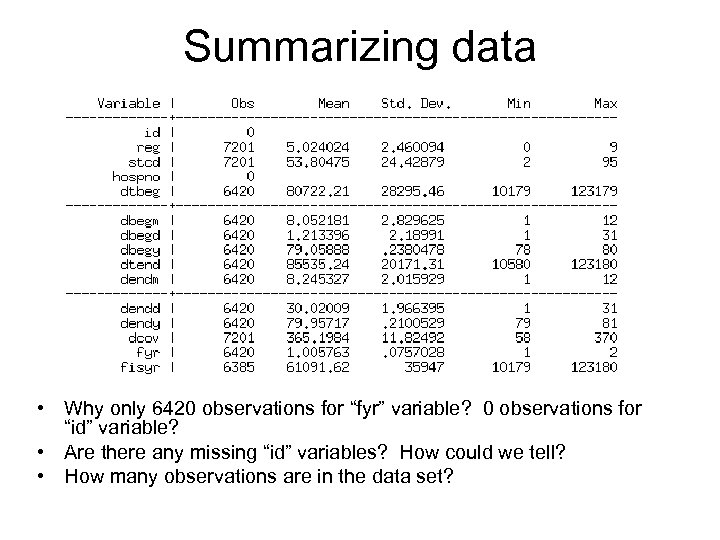 Summarizing data

| Variable | Obs | Mean | Std. Dev. | Min | Max |
|---|---|---|---|---|---|
| id | 0 | | | | |
| reg | 7201 | 5.024024 | 2.460094 | 0 | 9 |
| stcd | 7201 | 53.80475 | 24.42879 | 2 | 95 |
| hospno | 0 | | | | |
| dtbeg | 6420 | 80722.21 | 28295.46 | 10179 | 123179 |
| dbegm | 6420 | 8.052181 | 2.829625 | 1 | 12 |
| dbegd | 6420 | 1.213396 | 2.18991 | 1 | 31 |
| dbegy | 6420 | 79.05888 | .2380478 | 78 | 80 |
| dtend | 6420 | 85535.24 | 20171.31 | 10580 | 123180 |
| dendm | 6420 | 8.245327 | 2.015929 | 1 | 12 |
| dendd | 6420 | 30.02009 | 1.966395 | 1 | 31 |
| dendy | 6420 | 79.95717 | .2100529 | 79 | 81 |
| dcov | 7201 | 365.1984 | 11.82492 | 58 | 370 |
| fyr | 6420 | 1.005763 | .0757028 | 1 | 2 |
| fisyr | 6385 | 61091.62 | 35947 | 10179 | 123180 |

• Why only 6420 observations for “fyr” variable? 0 observations for “id” variable?
• Are there any missing “id” variables? How could we tell?
• How many observations are in the data set?